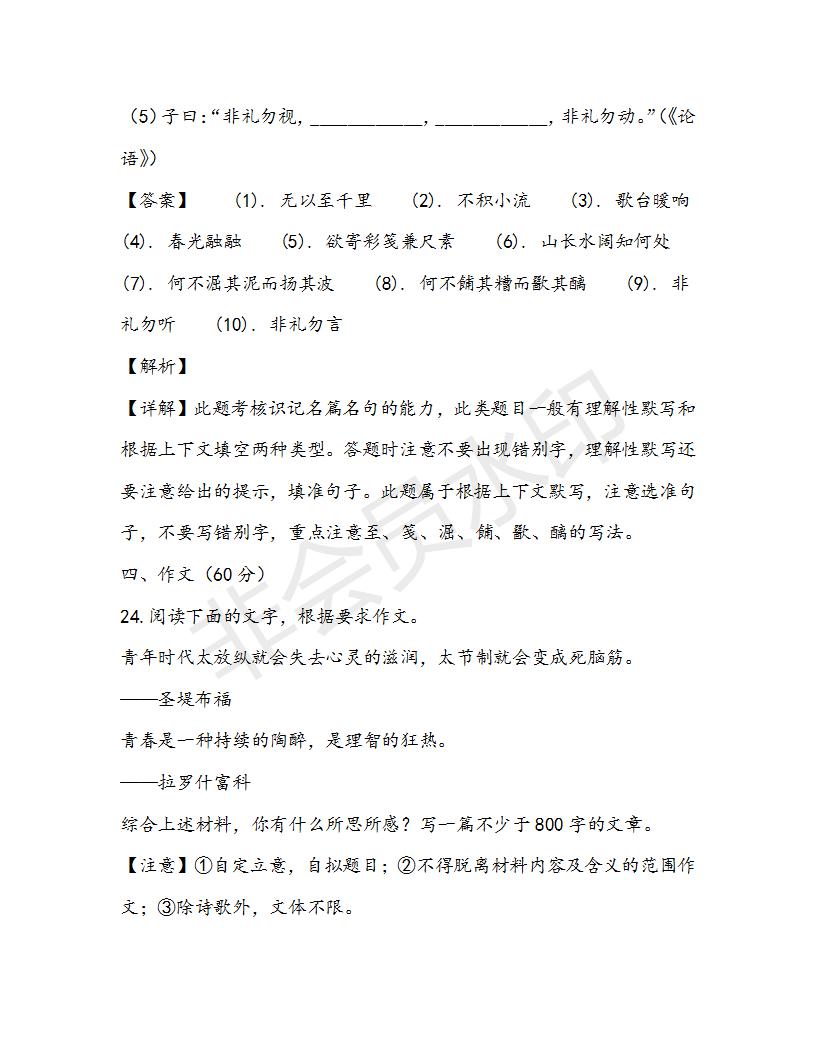 (5)子曰:“非礼勿视，____________，____________，非礼勿动。”(《论语》)

【答案】　(1). 无以至千里　(2). 不积小流　(3). 歌台暖响　(4). 春光融融　(5). 欲寄彩笺兼尺素　(6). 山长水阔知何处　(7). 何不淈其泥而扬其波　(8). 何不餔其糟而歠其醨　(9). 非礼勿听　(10). 非礼勿言

【解析】

【详解】此题考核识记名篇名句的能力，此类题目一般有理解性默写和根据上下文填空两种类型。答题时注意不要出现错别字，理解性默写还要注意给出的提示，填准句子。此题属于根据上下文默写，注意选准句子，不要写错别字，重点注意至、笺、淈、餔、歠、醨的写法。

四、作文（60分）

24. 阅读下面的文字，根据要求作文。

青年时代太放纵就会失去心灵的滋润，太节制就会变成死脑筋。

——圣堤布福

青春是一种持续的陶醉，是理智的狂热。

——拉罗什富科

综合上述材料，你有什么所思所感？写一篇不少于800字的文章。

【注意】①自定立意，自拟题目；②不得脱离材料内容及含义的范围作文；③除诗歌外，文体不限。

非会员水印